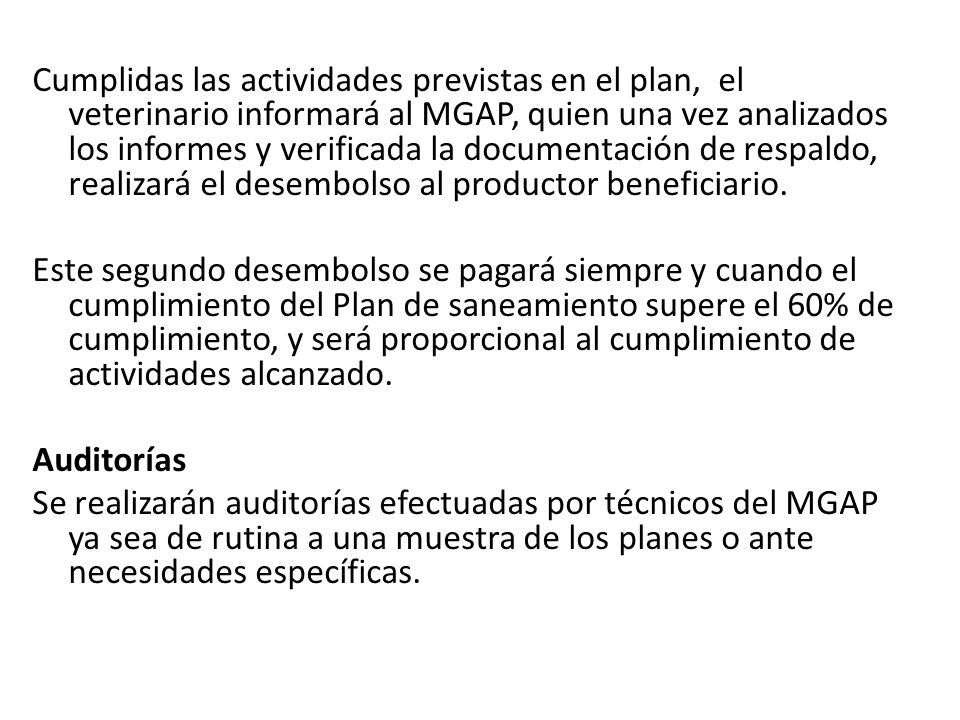 Cumplidas las actividades previstas en el plan,  el veterinario informará al MGAP, quien una vez analizados los informes y verificada la documentación de respaldo, realizará el desembolso al productor beneficiario.

Este segundo desembolso se pagará siempre y cuando el cumplimiento del Plan de saneamiento supere el 60% de cumplimiento, y será proporcional al cumplimiento de actividades alcanzado.

Auditorías
Se realizarán auditorías efectuadas por técnicos del MGAP ya sea de rutina a una muestra de los planes o ante necesidades específicas.